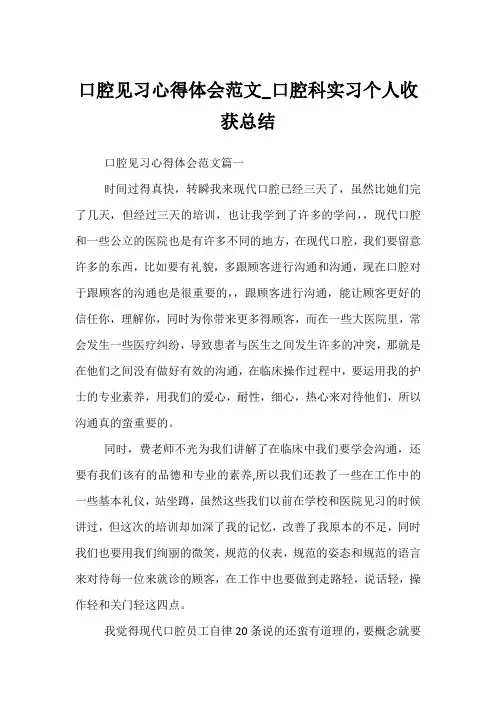 口腔见习心得体会范文_口腔科实习个人收获总结

口腔见习心得体会范文篇一

时间过得真快，转瞬我来现代口腔已经三天了，虽然比她们完了几天，但经过三天的培训，也让我学到了许多的学问，，现代口腔和一些公立的医院也是有许多不同的地方，在现代口腔，我们要留意许多的东西，比如要有礼貌，多跟顾客进行沟通和沟通，现在口腔对于跟顾客的沟通也是很重要的，，跟顾客进行沟通，能让顾客更好的信任你，理解你，同时为你带来更多得顾客，而在一些大医院里，常会发生一些医疗纠纷，导致患者与医生之间发生许多的冲突，那就是在他们之间没有做好有效的沟通，在临床操作过程中，要运用我的护士的专业素养，用我们的爱心，耐性，细心，热心来对待他们，所以沟通真的蛮重要的。

同时，费老师不光为我们讲解了在临床中我们要学会沟通，还要有我们该有的品德和专业的素养,所以我们还教了一些在工作中的一些基本礼仪，站坐蹲，虽然这些我们以前在学校和医院见习的时候讲过，但这次的培训却加深了我的记忆，改善了我原本的不足，同时我们也要用我们绚丽的微笑，规范的仪表，规范的姿态和规范的语言来对待每一位来就诊的顾客，在工作中也要做到走路轻，说话轻，操作轻和关门轻这四点。

我觉得现代口腔员工自律20条说的还蛮有道理的，要概念就要